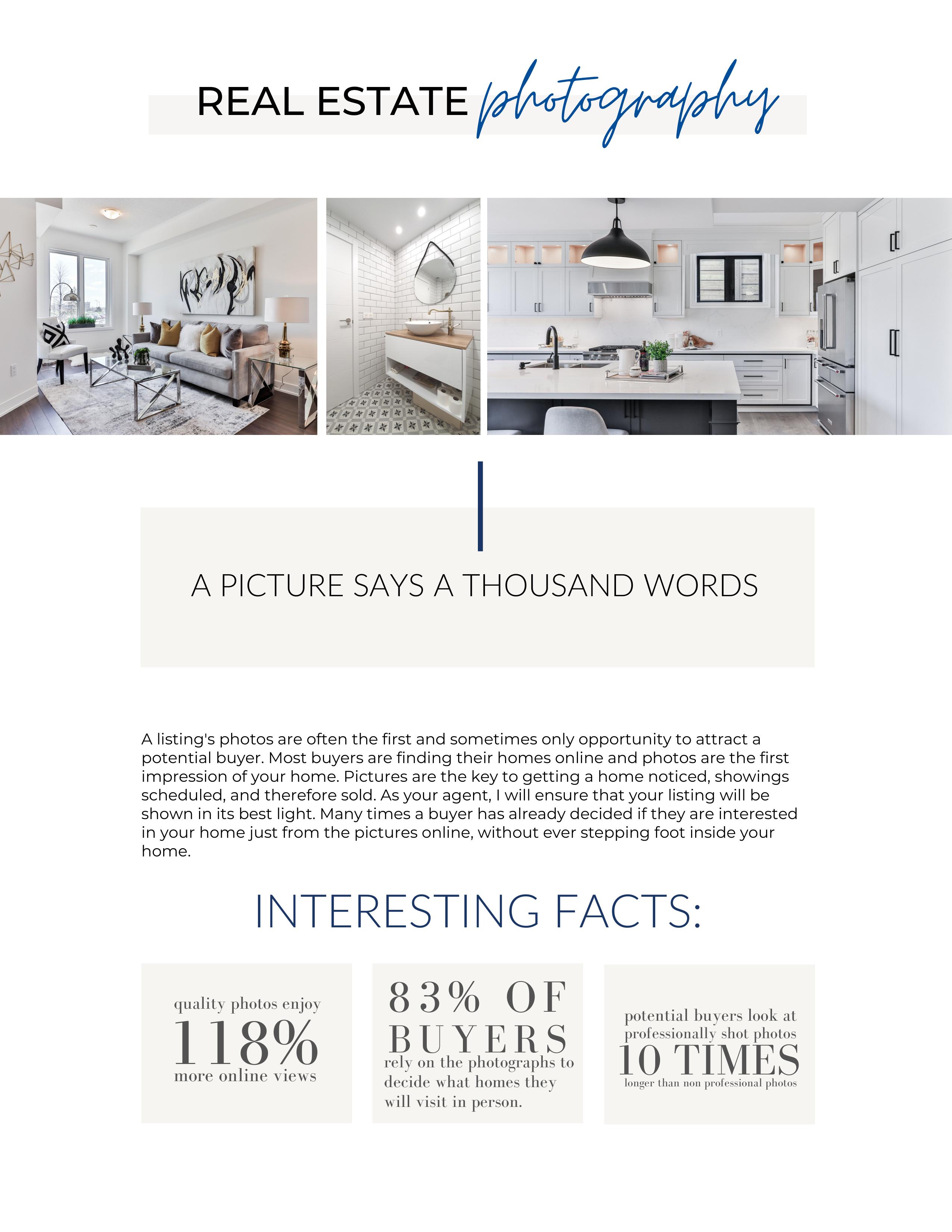 REAL ESTATE photography

A PICTURE SAYS A THOUSAND WORDS

A listing's photos are often the first and sometimes only opportunity to attract a potential buyer. Most buyers are finding their homes online and photos are the first impression of your home. Pictures are the key to getting a home noticed, showings scheduled, and therefore sold. As your agent, I will ensure that your listing will be shown in its best light. Many times a buyer has already decided if they are interested in your home just from the pictures online, without ever stepping foot inside your home.

INTERESTING FACTS:

quality photos enjoy
118%
more online views

83% OF
BUYERS
rely on the photographs to decide what homes they will visit in person.

potential buyers look at professionally shot photos
10 TIMES
longer than non professional photos